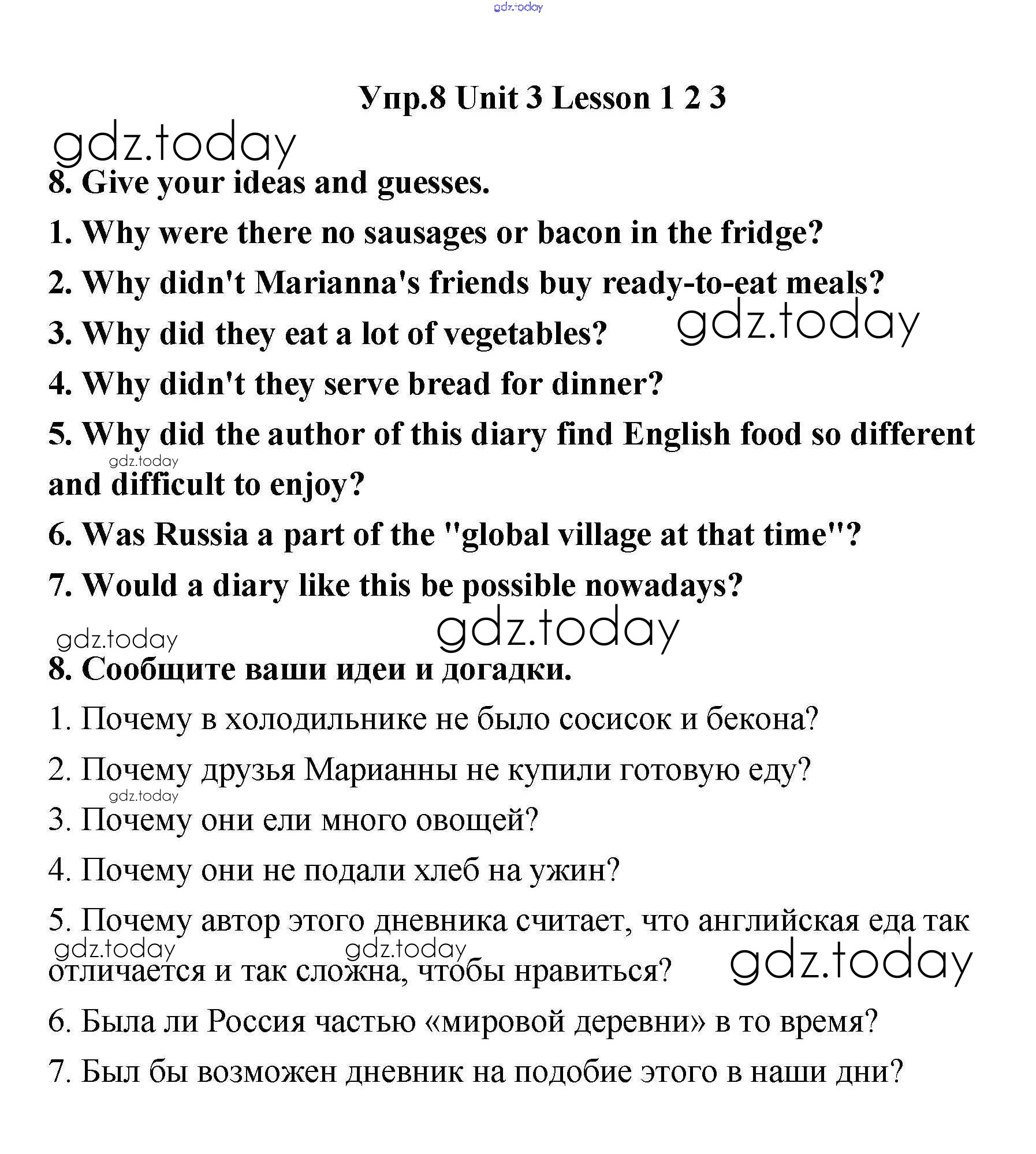 gdz.today

Упр.8 Unit 3 Lesson 1 2 3

gdz.today

8. Give your ideas and guesses.

1. Why were there no sausages or bacon in the fridge?

2. Why didn't Marianna's friends buy ready-to-eat meals?

3. Why did they eat a lot of vegetables?

gdz.today

4. Why didn't they serve bread for dinner?

5. Why did the author of this diary find English food so different and difficult to enjoy?

gdz.today

6. Was Russia a part of the "global village at that time"?

7. Would a diary like this be possible nowadays?

gdz.today

gdz.today

8. Сообщите ваши идеи и догадки.

1. Почему в холодильнике не было сосисок и бекона?

2. Почему друзья Марианны не купили готовую еду?

gdz.today

3. Почему они ели много овощей?

4. Почему они не подали хлеб на ужин?

5. Почему автор этого дневника считает, что английская еда так отличается и так сложна, чтобы нравиться?

gdz.today

gdz.today

gdz.today

6. Была ли Россия частью «мировой деревни» в то время?

7. Был бы возможен дневник на подобие этого в наши дни?